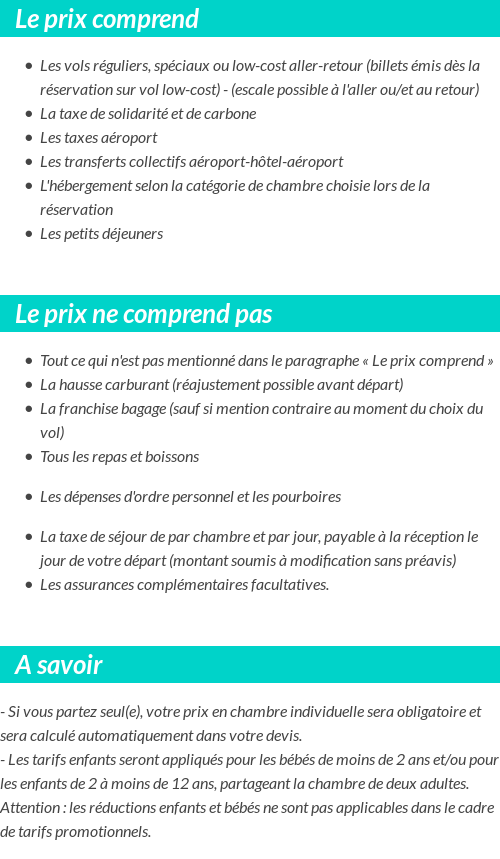 Le prix comprend

- Les vols réguliers, spéciaux ou low-cost aller-retour (billets émis dès la réservation sur vol low-cost) - (escale possible à l'aller ou/et au retour)
- La taxe de solidarité et de carbone
- Les taxes aéroport
- Les transferts collectifs aéroport-hôtel-aéroport
- L'hébergement selon la catégorie de chambre choisie lors de la réservation
- Les petits déjeuners

Le prix ne comprend pas

- Tout ce qui n'est pas mentionné dans le paragraphe « Le prix comprend »
- La hausse carburant (réajustement possible avant départ)
- La franchise bagage (sauf si mention contraire au moment du choix du vol)
- Tous les repas et boissons
- Les dépenses d'ordre personnel et les pourboires
- La taxe de séjour de par chambre et par jour, payable à la réception le jour de votre départ (montant soumis à modification sans préavis)
- Les assurances complémentaires facultatives.

A savoir

- Si vous partez seul(e), votre prix en chambre individuelle sera obligatoire et sera calculé automatiquement dans votre devis.
- Les tarifs enfants seront appliqués pour les bébés de moins de 2 ans et/ou pour les enfants de 2 à moins de 12 ans, partageant la chambre de deux adultes.
Attention : les réductions enfants et bébés ne sont pas applicables dans le cadre de tarifs promotionnels.